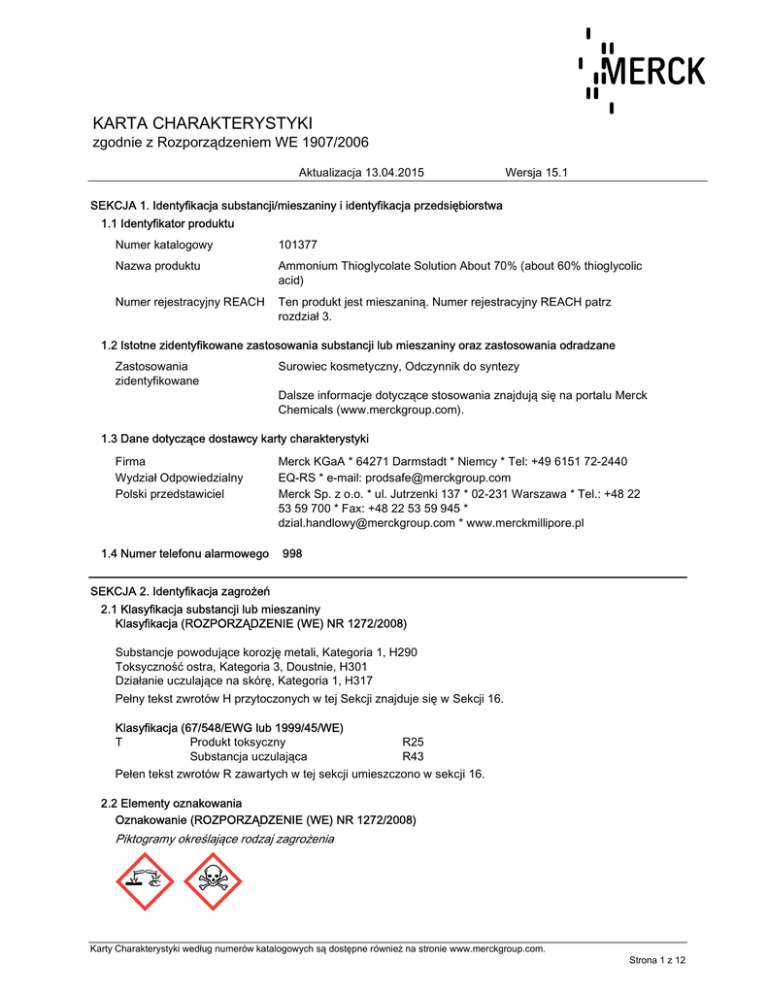 MERCK

KARTA CHARAKTERYSTYKI
zgodnie z Rozporządzeniem WE 1907/2006

Aktualizacja 13.04.2015 Wersja 15.1

SEKCJA 1. Identyfikacja substancji/mieszaniny i identyfikacja przedsiębiorstwa

1.1 Identyfikator produktu

Numer katalogowy 101377

Nazwa produktu Ammonium Thioglycolate Solution About 70% (about 60% thioglycolic acid)

Numer rejestracyjny REACH Ten produkt jest mieszaniną. Numer rejestracyjny REACH patrz rozdział 3.

1.2 Istotne zidentyfikowane zastosowania substancji lub mieszaniny oraz zastosowania odradzane

Zastosowania zidentyfikowane Surowiec kosmetyczny, Odczynnik do syntezy

Dalsze informacje dotyczące stosowania znajdują się na portalu Merck Chemicals (www.merckgroup.com).

1.3 Dane dotyczące dostawcy karty charakterystyki

Firma Merck KGaA * 64271 Darmstadt * Niemcy * Tel: +49 6151 72-2440
Wydział Odpowiedzialny EQ-RS * e-mail: prodsafe@merckgroup.com
Polski przedstawiciel Merck Sp. z o.o. * ul. Jutrzenki 137 * 02-231 Warszawa * Tel.: +48 22 53 59 700 * Fax: +48 22 53 59 945 * dzial.handlowy@merckgroup.com * www.merckmillipore.pl

1.4 Numer telefonu alarmowego 998

SEKCJA 2. Identyfikacja zagrożeń

2.1 Klasyfikacja substancji lub mieszaniny
Klasyfikacja (ROZPORZĄDZENIE (WE) NR 1272/2008)

Substancje powodujące korozję metali, Kategoria 1, H290
Toksyczność ostra, Kategoria 3, Doustnie, H301
Działanie uczulające na skórę, Kategoria 1, H317

Pełny tekst zwrotów H przytoczonych w tej Sekcji znajduje się w Sekcji 16.

Klasyfikacja (67/548/EWG lub 1999/45/WE)
T Produkt toksyczny R25
Substancja uczulająca R43

Pełen tekst zwrotów R zawartych w tej sekcji umieszczono w sekcji 16.

2.2 Elementy oznakowania
Oznakowanie (ROZPORZĄDZENIE (WE) NR 1272/2008)
Piktogramy określające rodzaj zagrożenia

Karty Charakterystyki według numerów katalogowych są dostępne również na stronie www.merckgroup.com.

Strona 1 z 12